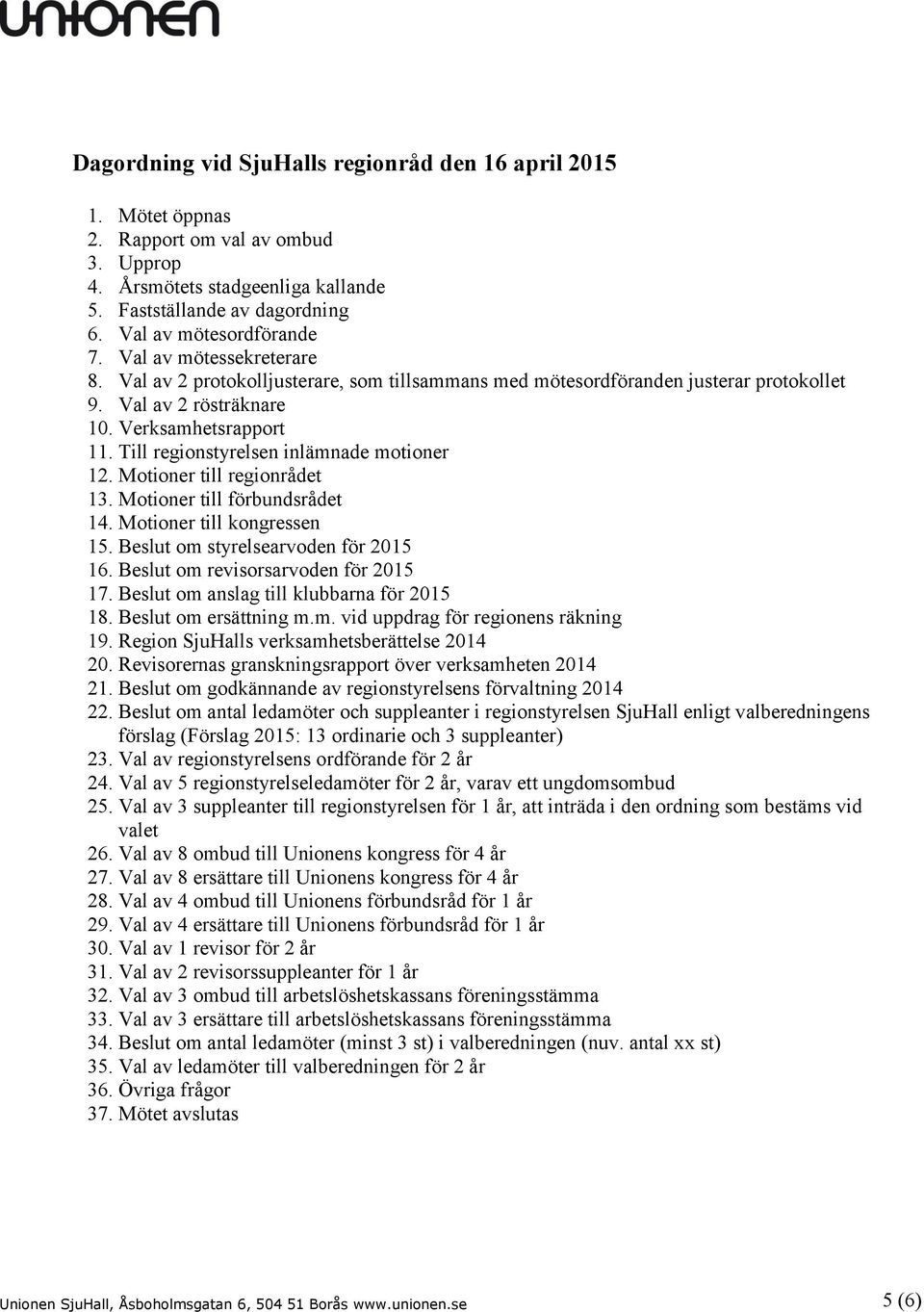 unionen

Dagordning vid SjuHalls regionråd den 16 april 2015

1. Mötet öppnas
2. Rapport om val av ombud
3. Upprop
4. Årsmötets stadgeenliga kallande
5. Fastställande av dagordning
6. Val av mötesordförande
7. Val av mötessekreterare
8. Val av 2 protokolljusterare, som tillsammans med mötesordföranden justerar protokollet
9. Val av 2 rösträknare
10. Verksamhetsrapport
11. Till regionstyrelsen inlämnade motioner
12. Motioner till regionrådet
13. Motioner till förbundsrådet
14. Motioner till kongressen
15. Beslut om styrelsearvoden för 2015
16. Beslut om revisorsarvoden för 2015
17. Beslut om anslag till klubbarna för 2015
18. Beslut om ersättning m.m. vid uppdrag för regionens räkning
19. Region SjuHalls verksamhetsberättelse 2014
20. Revisorernas granskningsrapport över verksamheten 2014
21. Beslut om godkännande av regionstyrelsens förvaltning 2014
22. Beslut om antal ledamöter och suppleanter i regionstyrelsen SjuHall enligt valberedningens förslag (Förslag 2015: 13 ordinarie och 3 suppleanter)
23. Val av regionstyrelsens ordförande för 2 år
24. Val av 5 regionstyrelseledamöter för 2 år, varav ett ungdomsombud
25. Val av 3 suppleanter till regionstyrelsen för 1 år, att inträda i den ordning som bestäms vid valet
26. Val av 8 ombud till Unionens kongress för 4 år
27. Val av 8 ersättare till Unionens kongress för 4 år
28. Val av 4 ombud till Unionens förbundsråd för 1 år
29. Val av 4 ersättare till Unionens förbundsråd för 1 år
30. Val av 1 revisor för 2 år
31. Val av 2 revisorssuppleanter för 1 år
32. Val av 3 ombud till arbetslöshetskassans föreningsstämma
33. Val av 3 ersättare till arbetslöshetskassans föreningsstämma
34. Beslut om antal ledamöter (minst 3 st) i valberedningen (nuv. antal xx st)
35. Val av ledamöter till valberedningen för 2 år
36. Övriga frågor
37. Mötet avslutas

Unionen SjuHall, Åsboholmsgatan 6, 504 51 Borås www.unionen.se 5 (6)